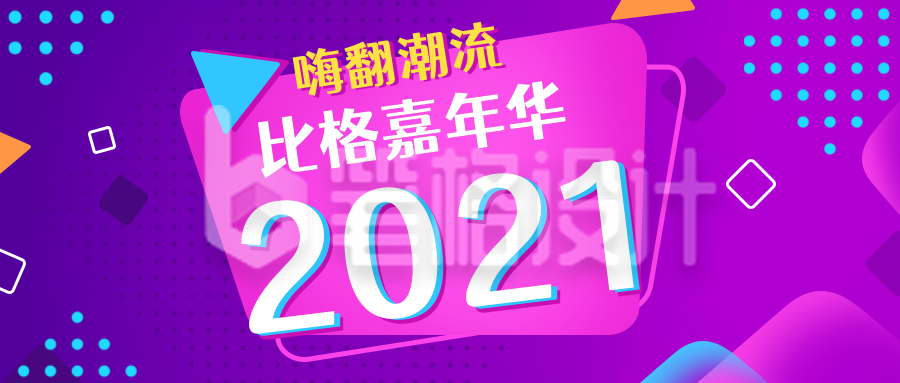 嗨翻潮流
比格嘉年华
2021
比格设计